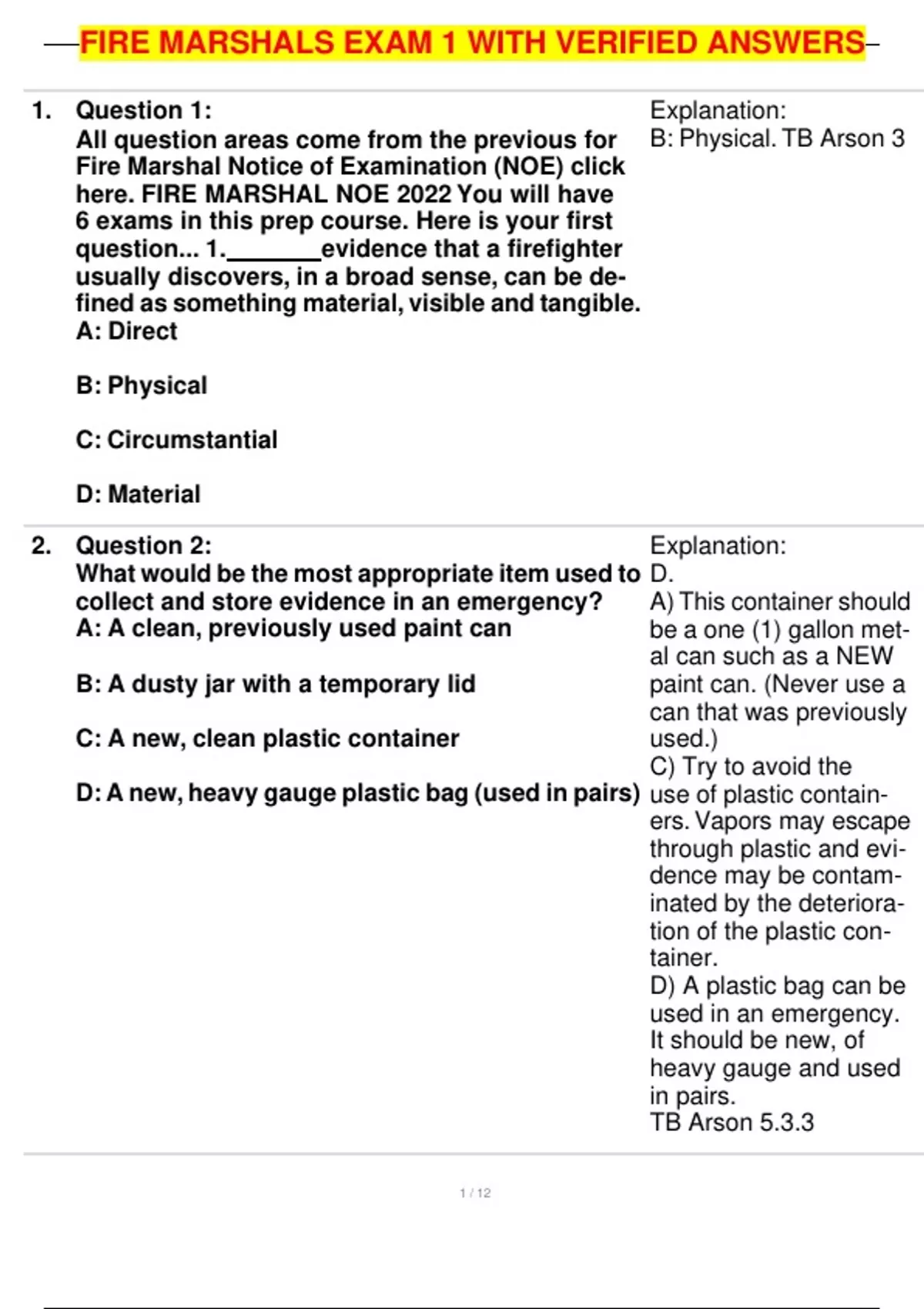 FIRE MARSHALS EXAM 1 WITH VERIFIED ANSWERS

1. Question 1:
All question areas come from the previous for Fire Marshal Notice of Examination (NOE) click here. FIRE MARSHAL NOE 2022 You will have 6 exams in this prep course. Here is your first question... 1._______evidence that a firefighter usually discovers, in a broad sense, can be defined as something material, visible and tangible.
A: Direct

B: Physical

C: Circumstantial

D: Material

Explanation:
B: Physical. TB Arson 3

2. Question 2:
What would be the most appropriate item used to collect and store evidence in an emergency?
A: A clean, previously used paint can

B: A dusty jar with a temporary lid

C: A new, clean plastic container

D: A new, heavy gauge plastic bag (used in pairs)

Explanation:
D.
A) This container should be a one (1) gallon metal can such as a NEW paint can. (Never use a can that was previously used.)
C) Try to avoid the use of plastic containers. Vapors may escape through plastic and evidence may be contaminated by the deterioration of the plastic container.
D) A plastic bag can be used in an emergency. It should be new, of heavy gauge and used in pairs.
TB Arson 5.3.3

1 / 12